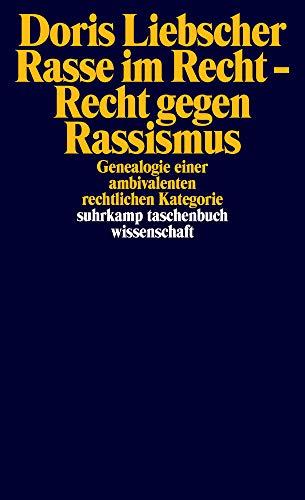 Doris Liebscher
Rasse im Recht – Recht gegen Rassismus
Genealogie einer ambivalenten rechtlichen Kategorie
suhrkamp taschenbuch wissenschaft